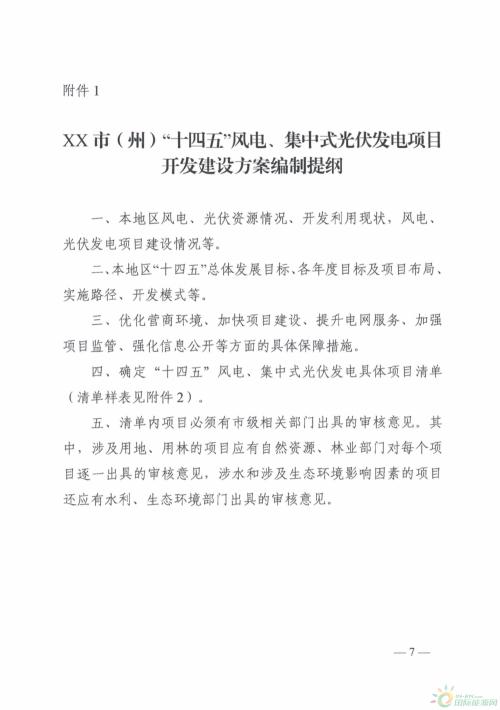 附件 1

XX 市（州）“十四五”风电、集中式光伏发电项目开发建设方案编制提纲

一、本地区风电、光伏资源情况、开发利用现状，风电、光伏发电项目建设情况等。

二、本地区“十四五”总体发展目标、各年度目标及项目布局、实施路径、开发模式等。

三、优化营商环境、加快项目建设、提升电网服务、加强项目监管、强化信息公开等方面的具体保障措施。

四、确定“十四五”风电、集中式光伏发电具体项目清单（清单样表见附件 2）。

五、清单内项目必须有市级相关部门出具的审核意见。其中，涉及用地、用林的项目应有自然资源、林业部门对每个项目逐一出具的审核意见，涉水和涉及生态环境影响因素的项目还应有水利、生态环境部门出具的审核意见。

— 7 —

国际能源网